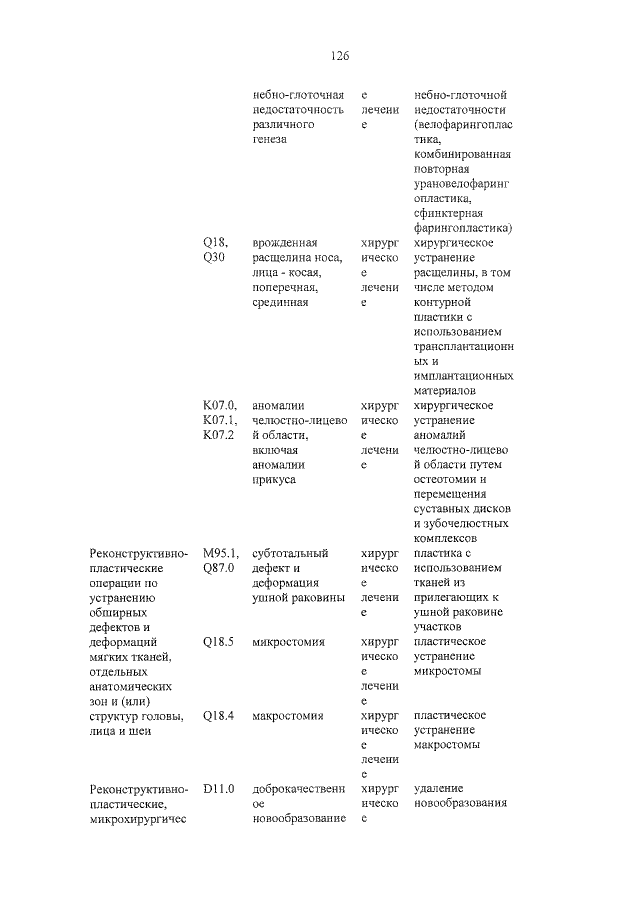 126

| | | | | |
|---|---|---|---|---|
| | | небно-глоточная недостаточность различного генеза | е лечение | небно-глоточной недостаточности (велофарингопластика, комбинированная повторная урановелофарингопластика, сфинктерная фарингопластика) |
| | Q18, Q30 | врожденная расщелина носа, лица - косая, поперечная, срединная | хирургическое лечение | хирургическое устранение расщелины, в том числе методом контурной пластики с использованием трансплантационных и имплантационных материалов |
| | K07.0, K07.1, K07.2 | аномалии челюстно-лицевой области, включая аномалии прикуса | хирургическое лечение | хирургическое устранение аномалий челюстно-лицевой области путем остеотомии и перемещения суставных дисков и зубочелюстных комплексов |
| Реконструктивно-пластические операции по устранению обширных дефектов и деформаций мягких тканей, отдельных анатомических зон и (или) структур головы, лица и шеи | M95.1, Q87.0 | субтотальный дефект и деформация ушной раковины | хирургическое лечение | пластика с использованием тканей из прилегающих к ушной раковине участков |
| | Q18.5 | микростомия | хирургическое лечение | пластическое устранение микростомы |
| | Q18.4 | макростомия | хирургическое лечение | пластическое устранение макростомы |
| Реконструктивно-пластические, микрохирургичес | D11.0 | доброкачественное новообразование | хирургическое | удаление новообразования |